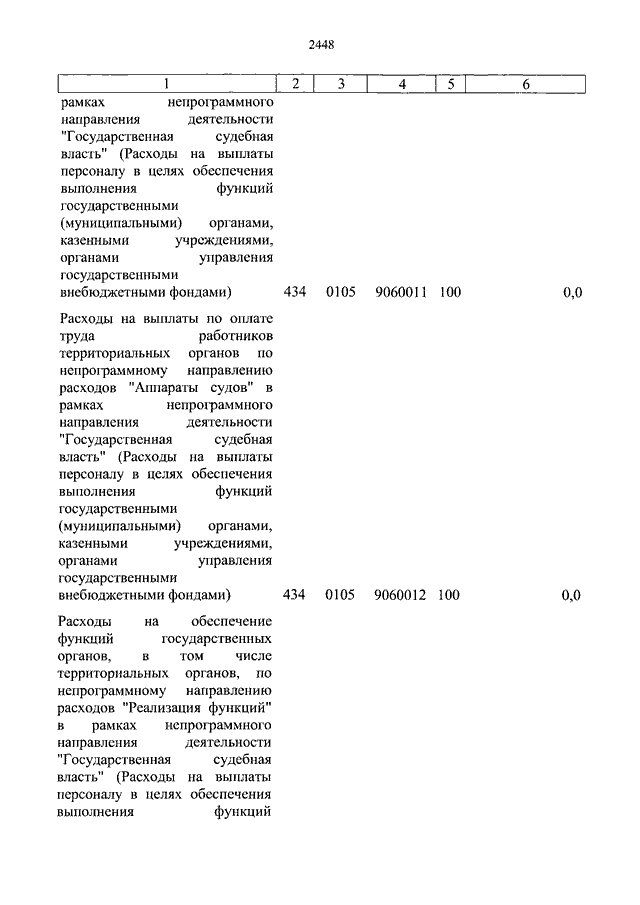 2448

| 1 | 2 | 3 | 4 | 5 | 6 |
|---|---|---|---|---|---|
| рамках непрограммного направления деятельности "Государственная судебная власть" (Расходы на выплаты персоналу в целях обеспечения выполнения функций государственными (муниципальными) органами, казенными учреждениями, органами управления государственными внебюджетными фондами) | 434 | 0105 | 9060011 | 100 | 0,0 |
| Расходы на выплаты по оплате труда работников территориальных органов по непрограммному направлению расходов "Аппараты судов" в рамках непрограммного направления деятельности "Государственная судебная власть" (Расходы на выплаты персоналу в целях обеспечения выполнения функций государственными (муниципальными) органами, казенными учреждениями, органами управления государственными внебюджетными фондами) | 434 | 0105 | 9060012 | 100 | 0,0 |
| Расходы на обеспечение функций государственных органов, в том числе территориальных органов, по непрограммному направлению расходов "Реализация функций" в рамках непрограммного направления деятельности "Государственная судебная власть" (Расходы на выплаты персоналу в целях обеспечения выполнения функций | | | | | |